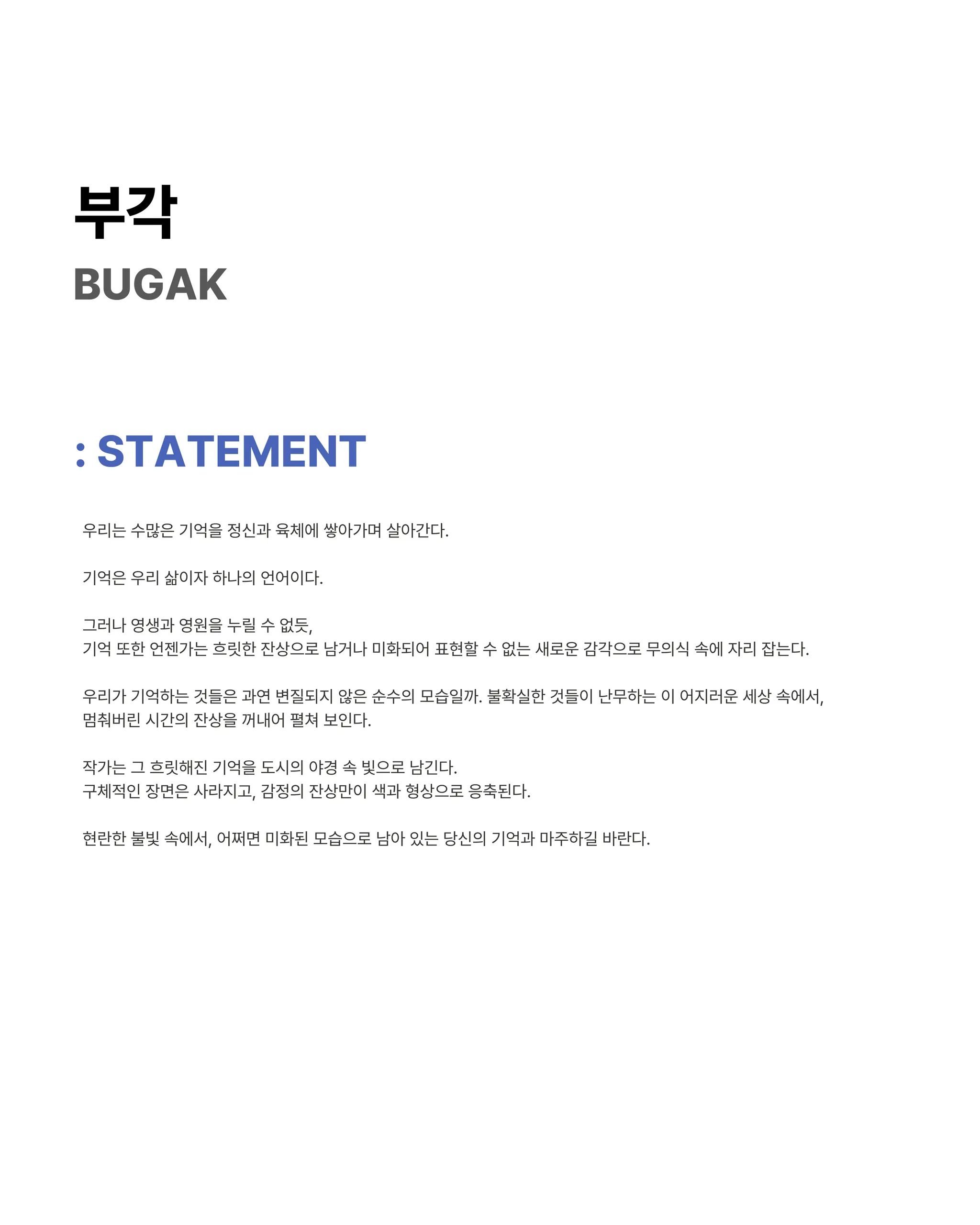 부각
BUGAK

: STATEMENT

우리는 수많은 기억을 정신과 육체에 쌓아가며 살아간다.

기억은 우리 삶이자 하나의 언어이다.

그러나 영생과 영원을 누릴 수 없듯,
기억 또한 언젠가는 흐릿한 잔상으로 남거나 미화되어 표현할 수 없는 새로운 감각으로 무의식 속에 자리 잡는다.

우리가 기억하는 것들은 과연 변질되지 않은 순수의 모습일까. 불확실한 것들이 난무하는 이 어지러운 세상 속에서, 멈춰버린 시간의 잔상을 꺼내어 펼쳐 보인다.

작가는 그 흐릿해진 기억을 도시의 야경 속 빛으로 남긴다.
구체적인 장면은 사라지고, 감정의 잔상만이 색과 형상으로 응축된다.

현란한 불빛 속에서, 어쩌면 미화된 모습으로 남아 있는 당신의 기억과 마주하길 바란다.